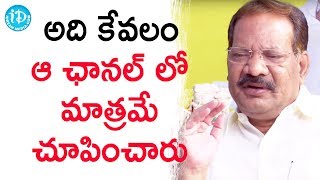 iD

అది కేవలం
ఆ ఛానల్ లో
మాత్రమే
చూపించారు